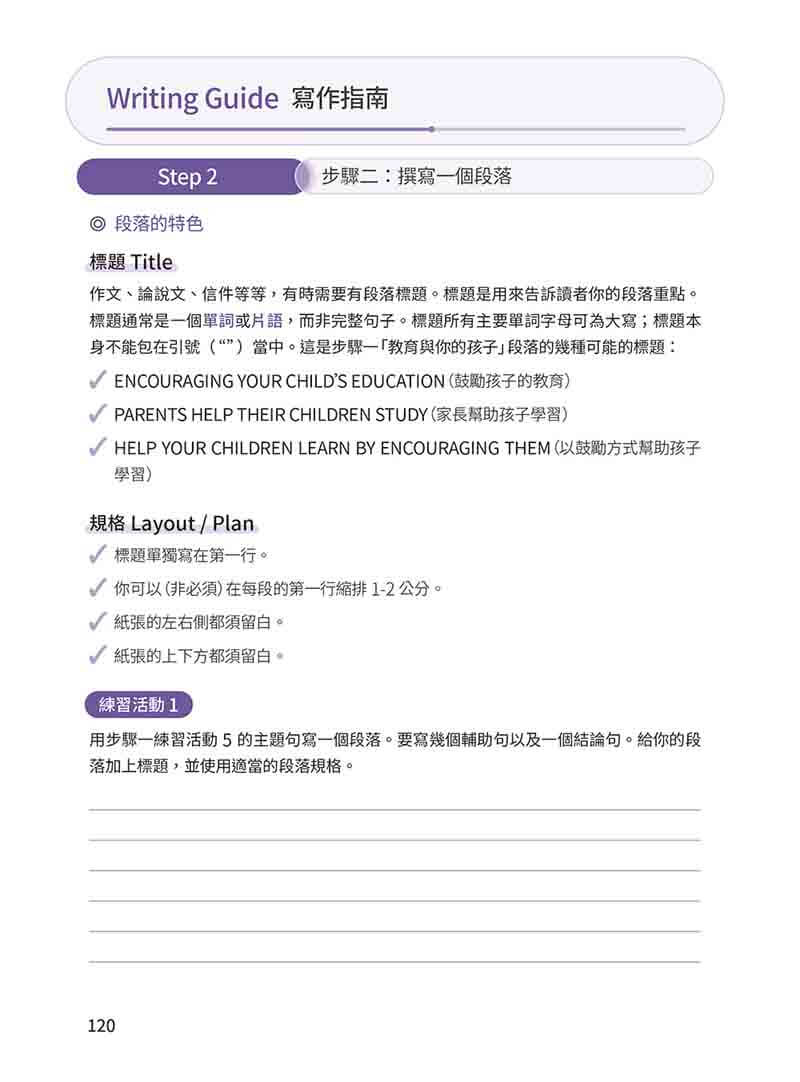 Writing Guide 寫作指南

Step 2 步驟二：撰寫一個段落

◎ 段落的特色

標題 Title

作文、論說文、信件等等，有時需要有段落標題。標題是用來告訴讀者你的段落重點。標題通常是一個單詞或片語，而非完整句子。標題所有主要單詞字母可為大寫；標題本身不能包在引號（“”）當中。這是步驟一「教育與你的孩子」段落的幾種可能的標題：

✓ ENCOURAGING YOUR CHILD'S EDUCATION（鼓勵孩子的教育）

✓ PARENTS HELP THEIR CHILDREN STUDY（家長幫助孩子學習）

✓ HELP YOUR CHILDREN LEARN BY ENCOURAGING THEM（以鼓勵方式幫助孩子學習）

規格 Layout / Plan

✓ 標題單獨寫在第一行。

✓ 你可以（非必須）在每段的第一行縮排 1-2 公分。

✓ 紙張的左右側都須留白。

✓ 紙張的上下方都須留白。

練習活動 1

用步驟一練習活動 5 的主題句寫一個段落。要寫幾個輔助句以及一個結論句。給你的段落加上標題，並使用適當的段落規格。

120